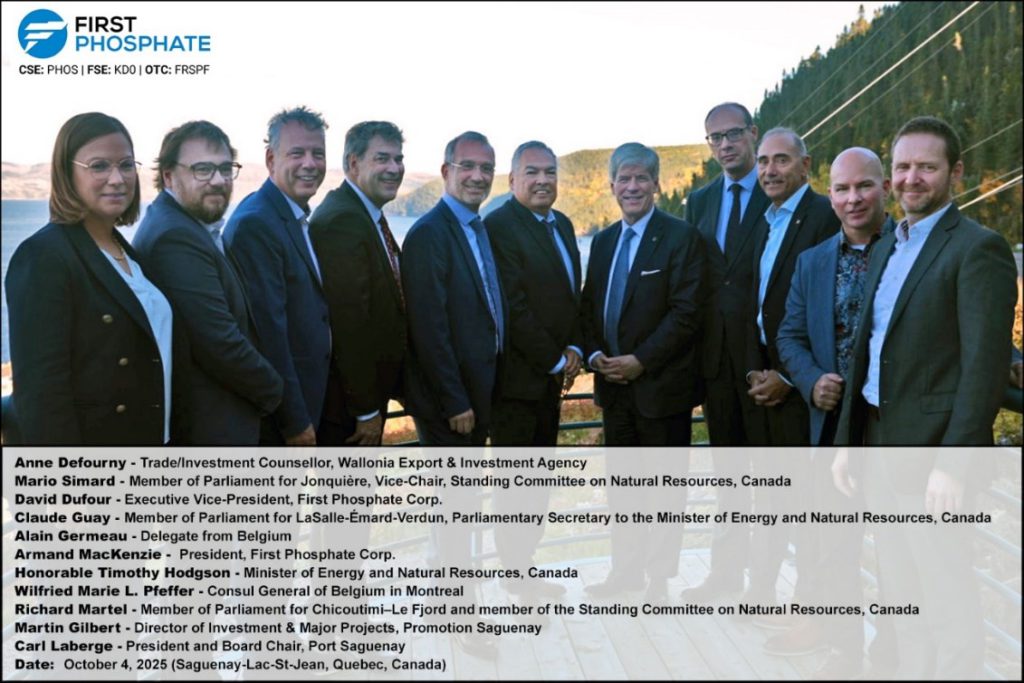 FIRST PHOSPHATE
CSE: PHOS | FSE: KD0 | OTC: FRSPF

Anne Defourny - Trade/Investment Counsellor, Wallonia Export & Investment Agency
Mario Simard - Member of Parliament for Jonquière, Vice-Chair, Standing Committee on Natural Resources, Canada
David Dufour - Executive Vice-President, First Phosphate Corp.
Claude Guay - Member of Parliament for LaSalle-Émard-Verdun, Parliamentary Secretary to the Minister of Energy and Natural Resources, Canada
Alain Germeau - Delegate from Belgium
Armand MacKenzie - President, First Phosphate Corp.
Honorable Timothy Hodgson - Minister of Energy and Natural Resources, Canada
Wilfried Marie L. Pfeffer - Consul General of Belgium in Montreal
Richard Martel - Member of Parliament for Chicoutimi–Le Fjord and member of the Standing Committee on Natural Resources, Canada
Martin Gilbert - Director of Investment & Major Projects, Promotion Saguenay
Carl Laberge - President and Board Chair, Port Saguenay
Date: October 4, 2025 (Saguenay-Lac-St-Jean, Quebec, Canada)